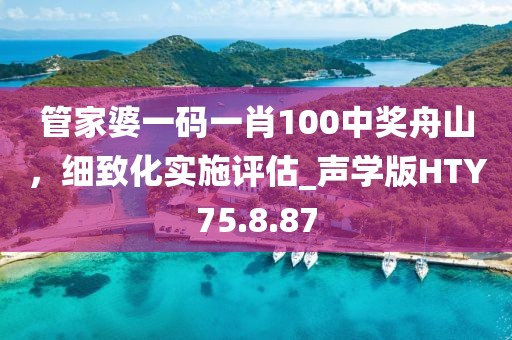 管家婆一码一肖100中奖舟山，细致化实施评估_声学版HTY75.8.87